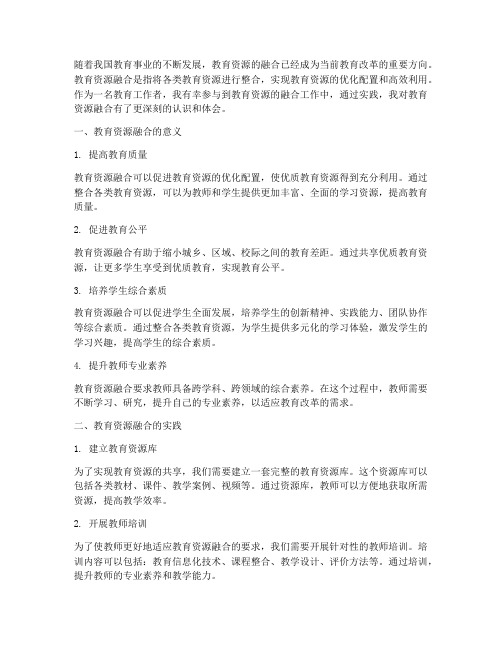 随着我国教育事业的不断发展，教育资源的融合已经成为当前教育改革的重要方向。教育资源融合是指将各类教育资源进行整合，实现教育资源的优化配置和高效利用。作为一名教育工作者，我有幸参与到教育资源的融合工作中，通过实践，我对教育资源融合有了更深刻的认识和体会。

一、教育资源融合的意义

1. 提高教育质量

教育资源融合可以促进教育资源的优化配置，使优质教育资源得到充分利用。通过整合各类教育资源，可以为教师和学生提供更加丰富、全面的学习资源，提高教育质量。

2. 促进教育公平

教育资源融合有助于缩小城乡、区域、校际之间的教育差距。通过共享优质教育资源，让更多学生享受到优质教育，实现教育公平。

3. 培养学生综合素质

教育资源融合可以促进学生全面发展，培养学生的创新精神、实践能力、团队协作等综合素质。通过整合各类教育资源，为学生提供多元化的学习体验，激发学生的学习兴趣，提高学生的综合素质。

4. 提升教师专业素养

教育资源融合要求教师具备跨学科、跨领域的综合素养。在这个过程中，教师需要不断学习、研究，提升自己的专业素养，以适应教育改革的需求。

二、教育资源融合的实践

1. 建立教育资源库

为了实现教育资源的共享，我们需要建立一套完整的教育资源库。这个资源库可以包括各类教材、课件、教学案例、视频等。通过资源库，教师可以方便地获取所需资源，提高教学效率。

2. 开展教师培训

为了使教师更好地适应教育资源融合的要求，我们需要开展针对性的教师培训。培训内容可以包括：教育信息化技术、课程整合、教学设计、评价方法等。通过培训，提升教师的专业素养和教学能力。